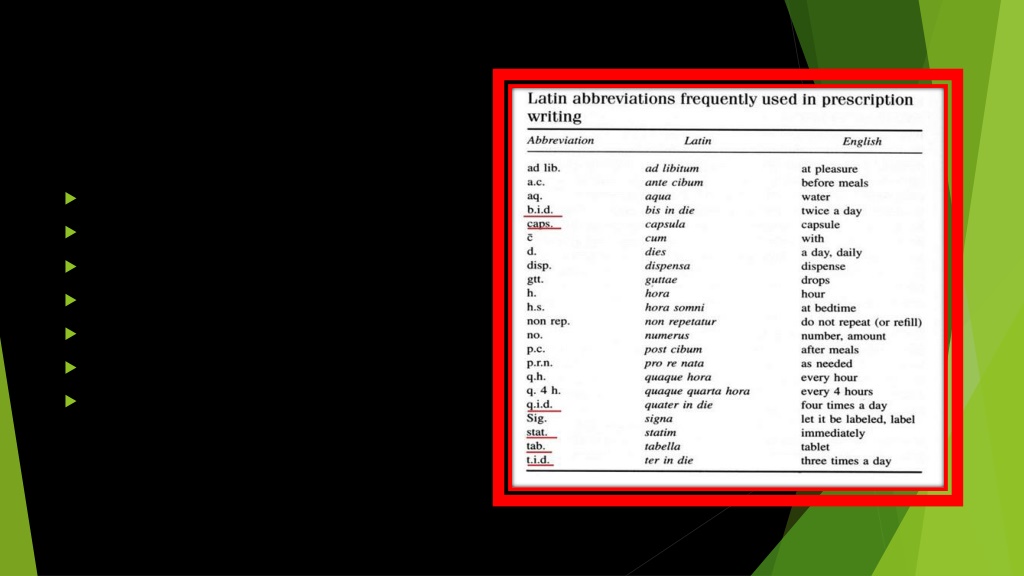 Latin abbreviations frequently used in prescription writing

| Abbreviation | Latin | English |
|---|---|---|
| ad lib. | ad libitum | at pleasure |
| a.c. | ante cibum | before meals |
| aq. | aqua | water |
| b.i.d. | bis in die | twice a day |
| caps. | capsula | capsule |
| c̄ | cum | with |
| d. | dies | a day, daily |
| disp. | dispensa | dispense |
| gtt. | guttae | drops |
| h. | hora | hour |
| h.s. | hora somni | at bedtime |
| non rep. | non repetatur | do not repeat (or refill) |
| no. | numerus | number, amount |
| p.c. | post cibum | after meals |
| p.r.n. | pro re nata | as needed |
| q.h. | quaque hora | every hour |
| q. 4 h. | quaque quarta hora | every 4 hours |
| q.i.d. | quater in die | four times a day |
| Sig. | signa | let it be labeled, label |
| stat. | statim | immediately |
| tab. | tabella | tablet |
| t.i.d. | ter in die | three times a day |